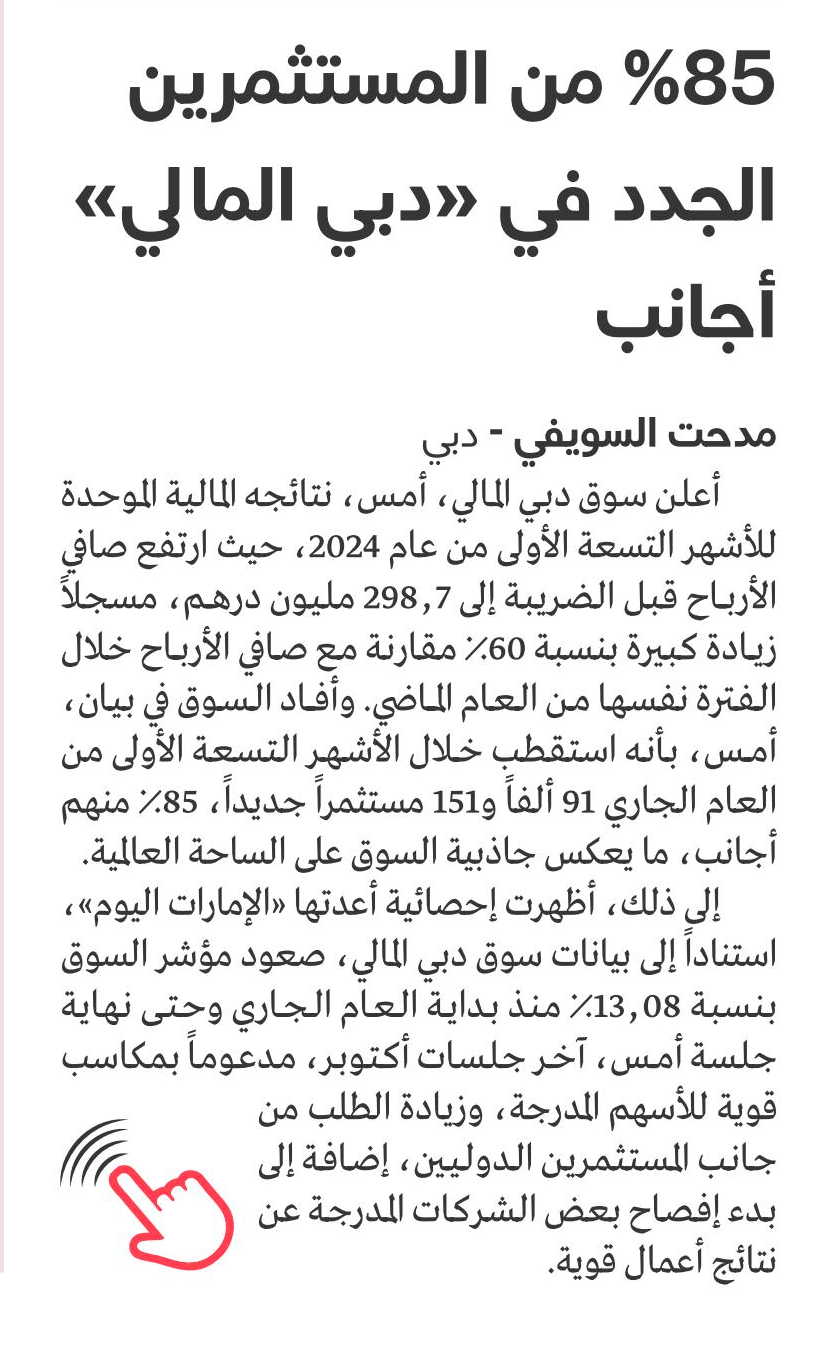 85% من المستثمرين الجدد في «دبي المالي» أجانب

مدحت السويفي - دبي

أعلن سوق دبي المالي، أمس، نتائجه المالية الموحدة للأشهر التسعة الأولى من عام 2024، حيث ارتفع صافي الأرباح قبل الضريبة إلى 298,7 مليون درهم، مسجلاً زيادة كبيرة بنسبة 60٪ مقارنة مع صافي الأرباح خلال الفترة نفسها من العام الماضي. وأفاد السوق في بيان، أمس، بأنه استقطب خلال الأشهر التسعة الأولى من العام الجاري 91 ألفاً و151 مستثمراً جديداً، 85٪ منهم أجانب، ما يعكس جاذبية السوق على الساحة العالمية.

إلى ذلك، أظهرت إحصائية أعدتها «الإمارات اليوم»، استناداً إلى بيانات سوق دبي المالي، صعود مؤشر السوق بنسبة 13,08٪ منذ بداية العام الجاري وحتى نهاية جلسة أمس، آخر جلسات أكتوبر، مدعوماً بمكاسب قوية للأسهم المدرجة، وزيادة الطلب من جانب المستثمرين الدوليين، إضافة إلى بدء إفصاح بعض الشركات المدرجة عن نتائج أعمال قوية.